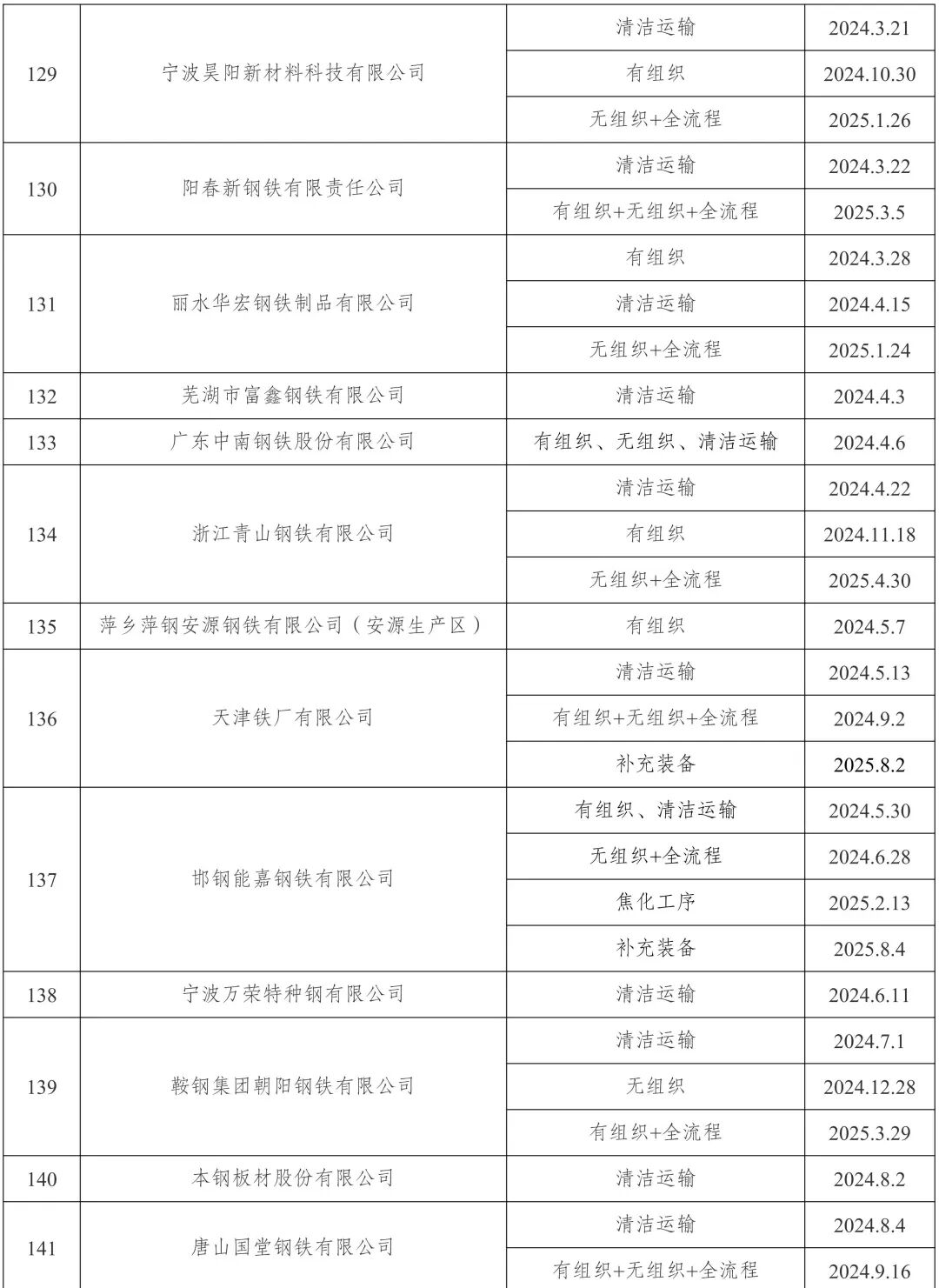 | 129 | 宁波昊阳新材料科技有限公司 | 清洁运输 | 2024.3.21 |
|---|---|---|---|
| | | 有组织 | 2024.10.30 |
| | | 无组织+全流程 | 2025.1.26 |
| 130 | 阳春新钢铁有限责任公司 | 清洁运输 | 2024.3.22 |
| | | 有组织+无组织+全流程 | 2025.3.5 |
| 131 | 丽水华宏钢铁制品有限公司 | 有组织 | 2024.3.28 |
| | | 清洁运输 | 2024.4.15 |
| | | 无组织+全流程 | 2025.1.24 |
| 132 | 芜湖市富鑫钢铁有限公司 | 清洁运输 | 2024.4.3 |
| 133 | 广东中南钢铁股份有限公司 | 有组织、无组织、清洁运输 | 2024.4.6 |
| 134 | 浙江青山钢铁有限公司 | 清洁运输 | 2024.4.22 |
| | | 有组织 | 2024.11.18 |
| | | 无组织+全流程 | 2025.4.30 |
| 135 | 萍乡萍钢安源钢铁有限公司（安源生产区） | 有组织 | 2024.5.7 |
| 136 | 天津铁厂有限公司 | 清洁运输 | 2024.5.13 |
| | | 有组织+无组织+全流程 | 2024.9.2 |
| | | 补充装备 | 2025.8.2 |
| 137 | 邯钢能嘉钢铁有限公司 | 有组织、清洁运输 | 2024.5.30 |
| | | 无组织+全流程 | 2024.6.28 |
| | | 焦化工序 | 2025.2.13 |
| | | 补充装备 | 2025.8.4 |
| 138 | 宁波万荣特种钢有限公司 | 清洁运输 | 2024.6.11 |
| 139 | 鞍钢集团朝阳钢铁有限公司 | 清洁运输 | 2024.7.1 |
| | | 无组织 | 2024.12.28 |
| | | 有组织+全流程 | 2025.3.29 |
| 140 | 本钢板材股份有限公司 | 清洁运输 | 2024.8.2 |
| 141 | 唐山国堂钢铁有限公司 | 清洁运输 | 2024.8.4 |
| | | 有组织+无组织+全流程 | 2024.9.16 |